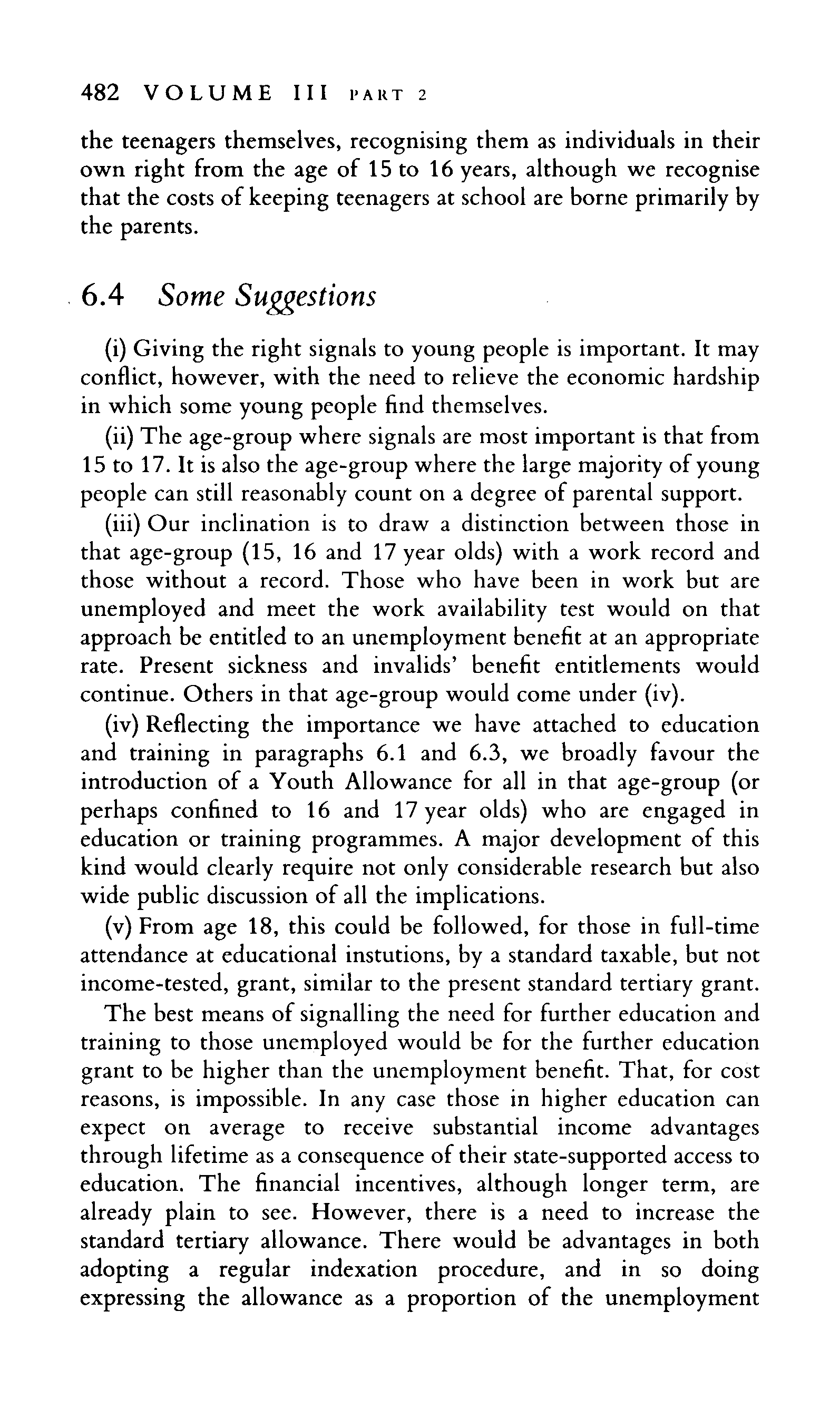 482 VOLUME III PART 2

the teenagers themselves, recognising them as individuals in their own right from the age of 15 to 16 years, although we recognise that the costs of keeping teenagers at school are borne primarily by the parents.

6.4 Some Suggestions

(i) Giving the right signals to young people is important. It may conflict, however, with the need to relieve the economic hardship in which some young people find themselves.

(ii) The age-group where signals are most important is that from 15 to 17. It is also the age-group where the large majority of young people can still reasonably count on a degree of parental support.

(iii) Our inclination is to draw a distinction between those in that age-group (15, 16 and 17 year olds) with a work record and those without a record. Those who have been in work but are unemployed and meet the work availability test would on that approach be entitled to an unemployment benefit at an appropriate rate. Present sickness and invalids' benefit entitlements would continue. Others in that age-group would come under (iv).

(iv) Reflecting the importance we have attached to education and training in paragraphs 6.1 and 6.3, we broadly favour the introduction of a Youth Allowance for all in that age-group (or perhaps confined to 16 and 17 year olds) who are engaged in education or training programmes. A major development of this kind would clearly require not only considerable research but also wide public discussion of all the implications.

(v) From age 18, this could be followed, for those in full-time attendance at educational instutions, by a standard taxable, but not income-tested, grant, similar to the present standard tertiary grant.

The best means of signalling the need for further education and training to those unemployed would be for the further education grant to be higher than the unemployment benefit. That, for cost reasons, is impossible. In any case those in higher education can expect on average to receive substantial income advantages through lifetime as a consequence of their state-supported access to education. The financial incentives, although longer term, are already plain to see. However, there is a need to increase the standard tertiary allowance. There would be advantages in both adopting a regular indexation procedure, and in so doing expressing the allowance as a proportion of the unemployment